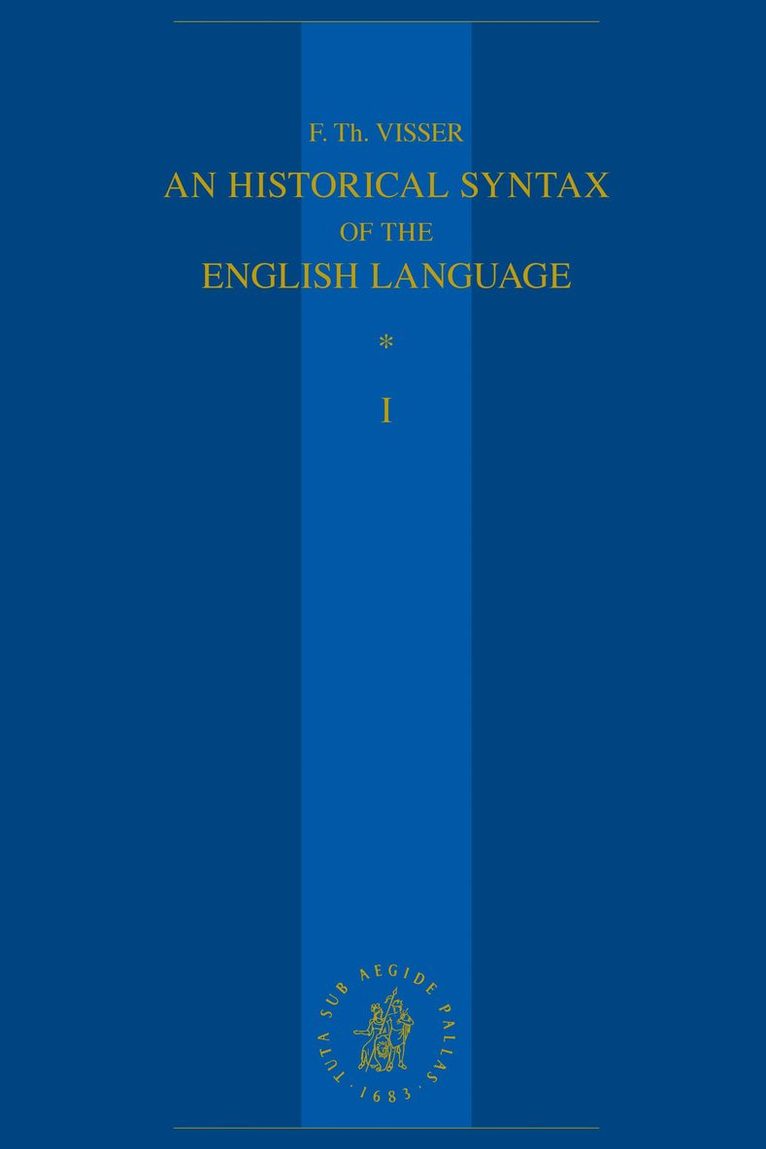 F. Th. VISSER
AN HISTORICAL SYNTAX
OF THE
ENGLISH LANGUAGE

*

I

TUTA SUB AEGIDE PALLAS
· 1683 ·